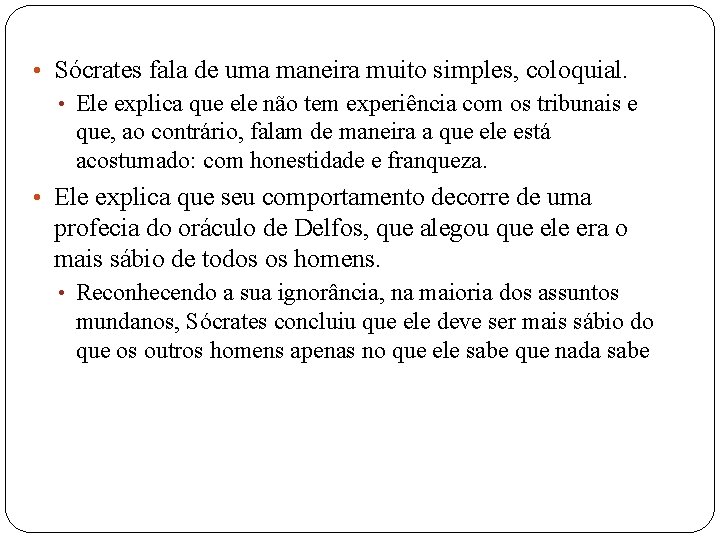 • Sócrates fala de uma maneira muito simples, coloquial.
• Ele explica que ele não tem experiência com os tribunais e que, ao contrário, falam de maneira a que ele está acostumado: com honestidade e franqueza.
• Ele explica que seu comportamento decorre de uma profecia do oráculo de Delfos, que alegou que ele era o mais sábio de todos os homens.
• Reconhecendo a sua ignorância, na maioria dos assuntos mundanos, Sócrates concluiu que ele deve ser mais sábio do que os outros homens apenas no que ele sabe que nada sabe